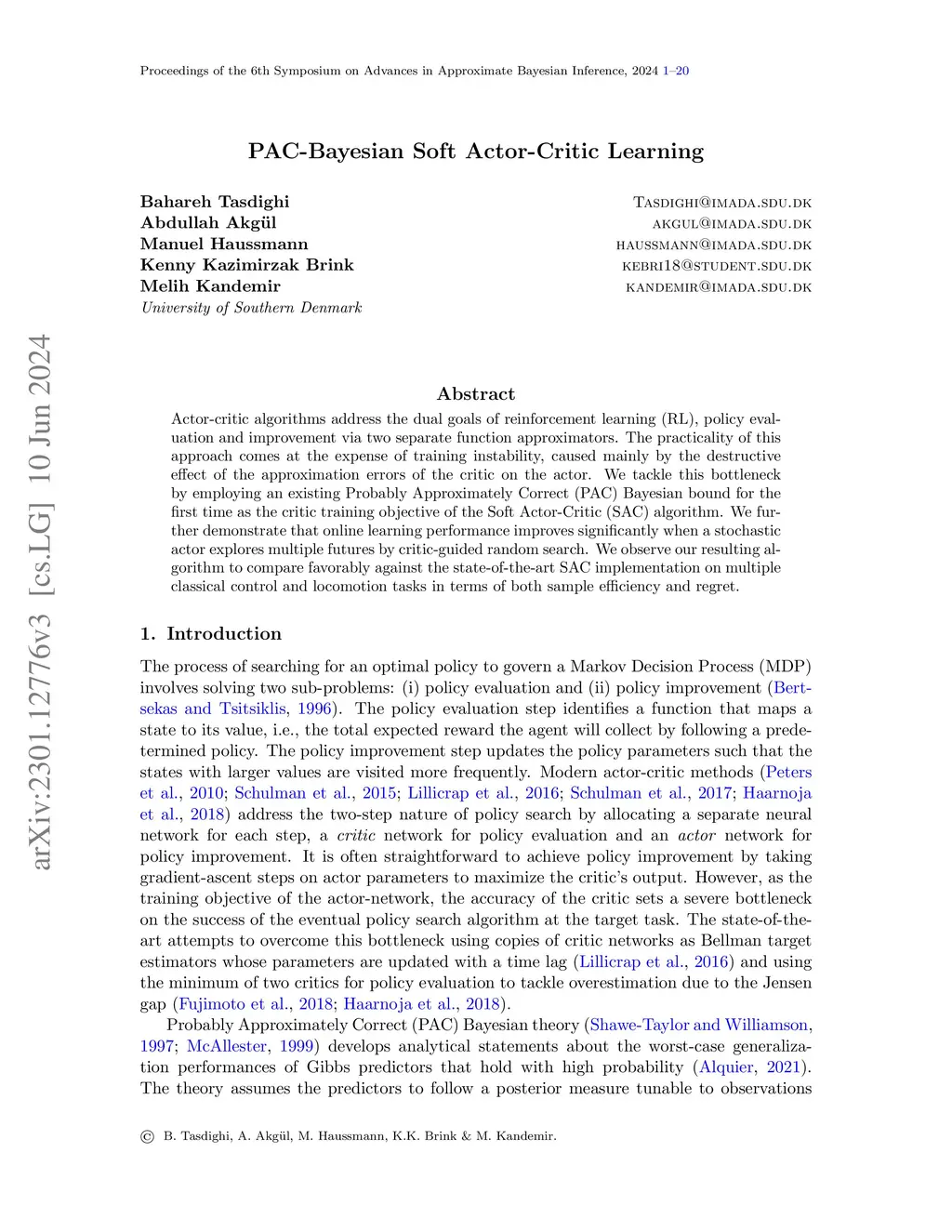 Proceedings of the 6th Symposium on Advances in Approximate Bayesian Inference, 2024 1–20

arXiv:2301.12776v3 [cs.LG] 10 Jun 2024

PAC-Bayesian Soft Actor-Critic Learning

Bahareh Tasdighi TASDIGHI@IMADA.SDU.DK
Abdullah Akgül AKGUL@IMADA.SDU.DK
Manuel Haussmann HAUSSMANN@IMADA.SDU.DK
Kenny Kazimirzak Brink KEBRI18@STUDENT.SDU.DK
Melih Kandemir KANDEMIR@IMADA.SDU.DK
University of Southern Denmark

Abstract

Actor-critic algorithms address the dual goals of reinforcement learning (RL), policy evaluation and improvement via two separate function approximators. The practicality of this approach comes at the expense of training instability, caused mainly by the destructive effect of the approximation errors of the critic on the actor. We tackle this bottleneck by employing an existing Probably Approximately Correct (PAC) Bayesian bound for the first time as the critic training objective of the Soft Actor-Critic (SAC) algorithm. We further demonstrate that online learning performance improves significantly when a stochastic actor explores multiple futures by critic-guided random search. We observe our resulting algorithm to compare favorably against the state-of-the-art SAC implementation on multiple classical control and locomotion tasks in terms of both sample efficiency and regret.

1. Introduction

The process of searching for an optimal policy to govern a Markov Decision Process (MDP) involves solving two sub-problems: (i) policy evaluation and (ii) policy improvement (Bertsekas and Tsitsiklis, 1996). The policy evaluation step identifies a function that maps a state to its value, i.e., the total expected reward the agent will collect by following a predetermined policy. The policy improvement step updates the policy parameters such that the states with larger values are visited more frequently. Modern actor-critic methods (Peters et al., 2010; Schulman et al., 2015; Lillicrap et al., 2016; Schulman et al., 2017; Haarnoja et al., 2018) address the two-step nature of policy search by allocating a separate neural network for each step, a critic network for policy evaluation and an actor network for policy improvement. It is often straightforward to achieve policy improvement by taking gradient-ascent steps on actor parameters to maximize the critic's output. However, as the training objective of the actor-network, the accuracy of the critic sets a severe bottleneck on the success of the eventual policy search algorithm at the target task. The state-of-the-art attempts to overcome this bottleneck using copies of critic networks as Bellman target estimators whose parameters are updated with a time lag (Lillicrap et al., 2016) and using the minimum of two critics for policy evaluation to tackle overestimation due to the Jensen gap (Fujimoto et al., 2018; Haarnoja et al., 2018).

Probably Approximately Correct (PAC) Bayesian theory (Shawe-Taylor and Williamson, 1997; McAllester, 1999) develops analytical statements about the worst-case generalization performances of Gibbs predictors that hold with high probability (Alquier, 2021). The theory assumes the predictors to follow a posterior measure tunable to observations

© B. Tasdighi, A. Akgül, M. Haussmann, K.K. Brink & M. Kandemir.